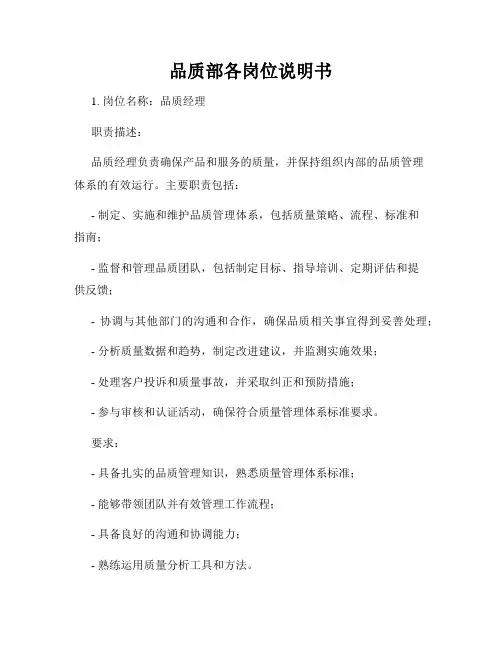 品质部各岗位说明书

1. 岗位名称：品质经理

职责描述：

品质经理负责确保产品和服务的质量，并保持组织内部的品质管理体系的有效运行。主要职责包括：

- 制定、实施和维护品质管理体系，包括质量策略、流程、标准和指南；

- 监督和管理品质团队，包括制定目标、指导培训、定期评估和提供反馈；

- 协调与其他部门的沟通和合作，确保品质相关事宜得到妥善处理；

- 分析质量数据和趋势，制定改进建议，并监测实施效果；

- 处理客户投诉和质量事故，并采取纠正和预防措施；

- 参与审核和认证活动，确保符合质量管理体系标准要求。

要求：

- 具备扎实的品质管理知识，熟悉质量管理体系标准；

- 能够带领团队并有效管理工作流程；

- 具备良好的沟通和协调能力；

- 熟练运用质量分析工具和方法。